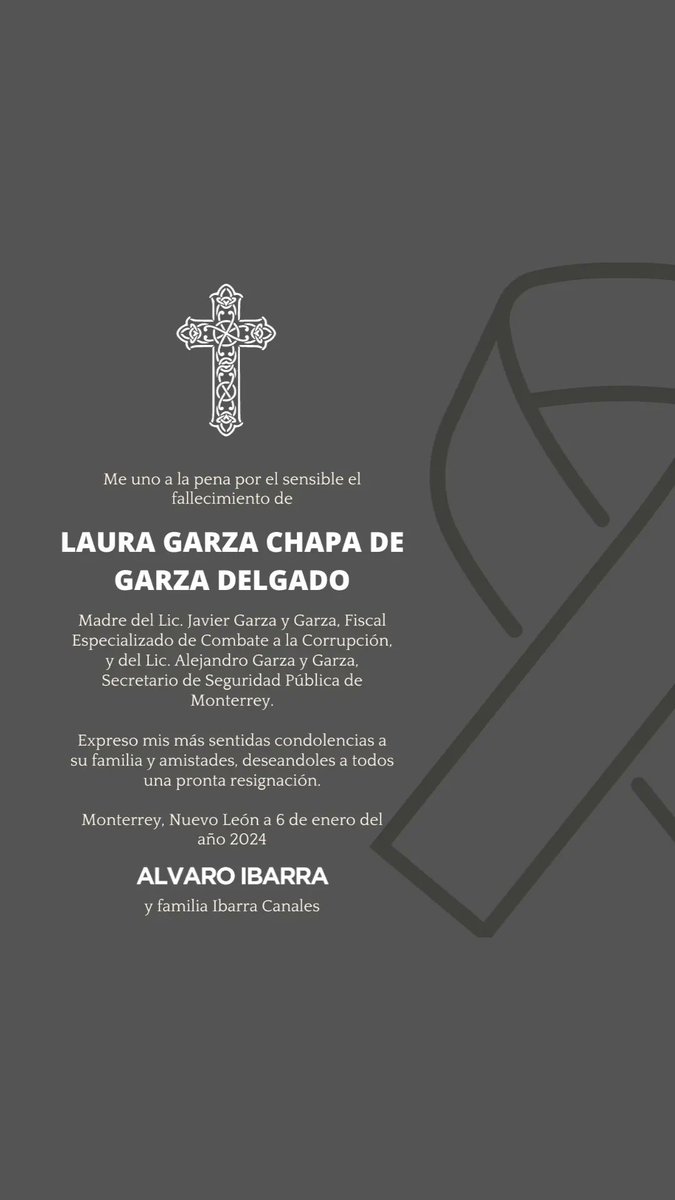 Me uno a la pena por el sensible el fallecimiento de

LAURA GARZA CHAPA DE GARZA DELGADO

Madre del Lic. Javier Garza y Garza, Fiscal Especializado de Combate a la Corrupción, y del Lic. Alejandro Garza y Garza, Secretario de Seguridad Pública de Monterrey.

Expreso mis más sentidas condolencias a su familia y amistades, deseandoles a todos una pronta resignación.

Monterrey, Nuevo León a 6 de enero del año 2024

ALVARO IBARRA

y familia Ibarra Canales